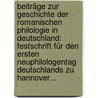 beiträge zur geschichte der romanischen philologie in deutschland: festschrift für den ersten neuphilologentag deutschlands zu hannover...